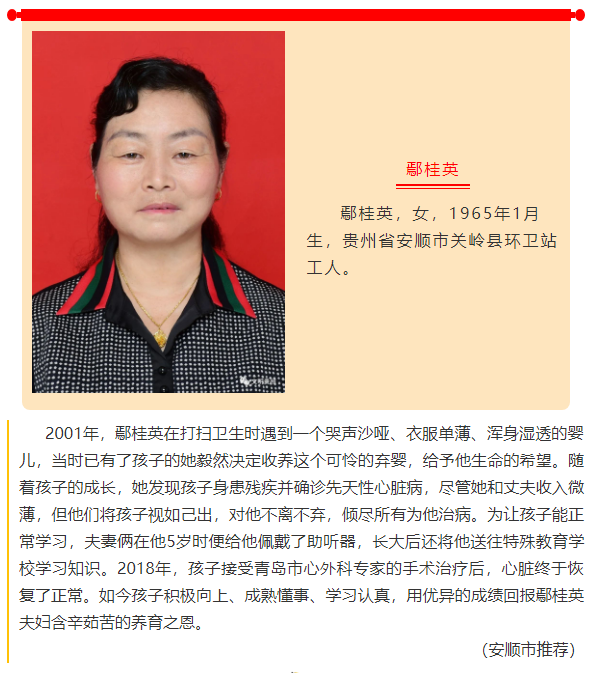 鄢桂英

鄢桂英，女，1965年1月生，贵州省安顺市关岭县环卫站工人。

2001年，鄢桂英在打扫卫生时遇到一个哭声沙哑、衣服单薄、浑身湿透的婴儿，当时已有了孩子的她毅然决定收养这个可怜的弃婴，给予他生命的希望。随着孩子的成长，她发现孩子身患残疾并确诊先天性心脏病，尽管她和丈夫收入微薄，但他们将孩子视如己出，对他不离不弃，倾尽所有为他治病。为让孩子能正常学习，夫妻俩在他5岁时便给他佩戴了助听器，长大后还将他送往特殊教育学校学习知识。2018年，孩子接受青岛市心外科专家的手术治疗后，心脏终于恢复了正常。如今孩子积极向上、成熟懂事、学习认真，用优异的成绩回报鄢桂英夫妇含辛茹苦的养育之恩。

（安顺市推荐）